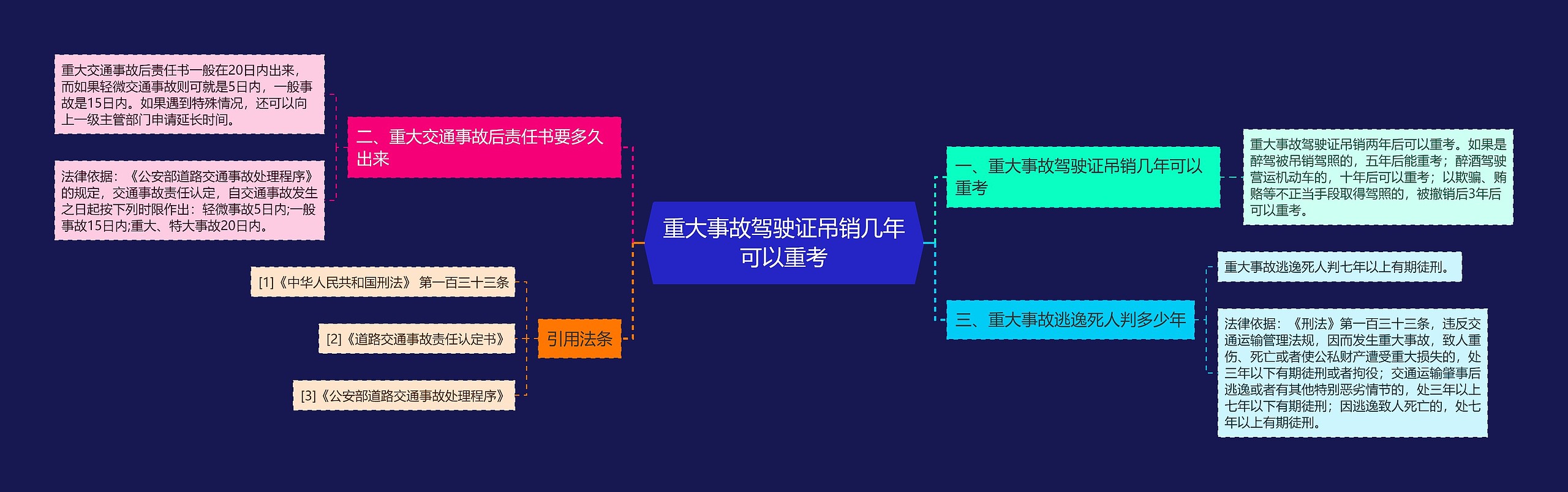 重大事故驾驶证吊销几年可以重考

一、重大事故驾驶证吊销几年可以重考

重大事故驾驶证吊销两年后可以重考。如果是醉驾被吊销驾照的，五年后能重考；醉酒驾驶营运机动车的，十年后可以重考；以欺骗、贿赂等不正当手段取得驾照的，被撤销后3年后可以重考。

二、重大交通事故后责任书要多久出来

重大交通事故后责任书一般在20日内出来，而如果轻微交通事故则可就是5日内，一般事故是15日内。如果遇到特殊情况，还可以向上一级主管部门申请延长时间。

法律依据：《公安部道路交通事故处理程序》的规定，交通事故责任认定，自交通事故发生之日起按下列时限作出：轻微事故5日内;一般事故15日内;重大、特大事故20日内。

三、重大事故逃逸死人判多少年

重大事故逃逸死人判七年以上有期徒刑。

法律依据：《刑法》第一百三十三条，违反交通运输管理法规，因而发生重大事故，致人重伤、死亡或者使公私财产遭受重大损失的，处三年以下有期徒刑或者拘役；交通运输肇事后逃逸或者有其他特别恶劣情节的，处三年以上七年以下有期徒刑；因逃逸致人死亡的，处七年以上有期徒刑。

引用法条

[1]《中华人民共和国刑法》 第一百三十三条

[2]《道路交通事故责任认定书》

[3]《公安部道路交通事故处理程序》